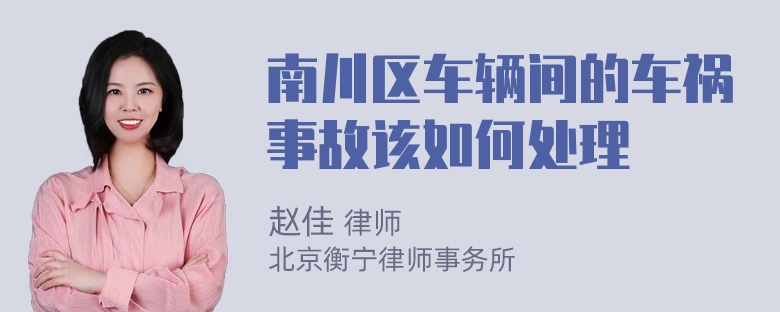 南川区车辆间的车祸事故该如何处理

赵佳 律师
北京衡宁律师事务所